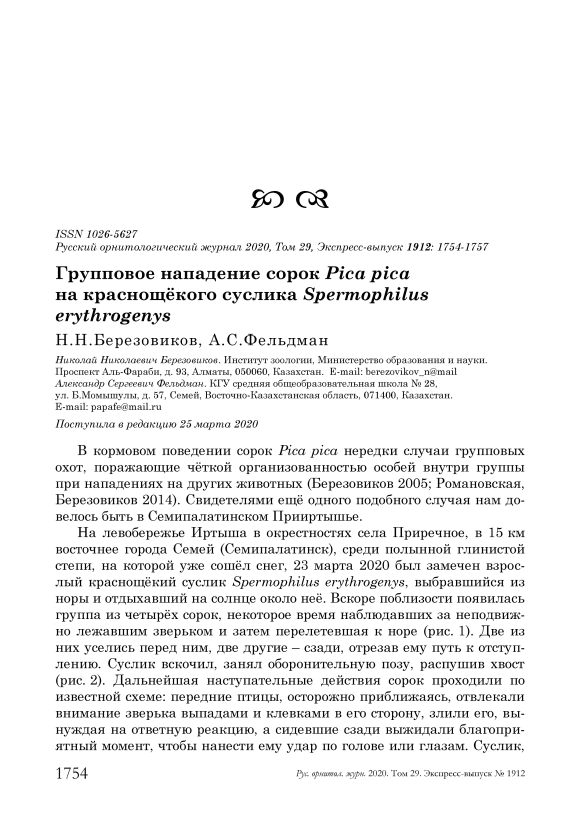 ISSN 1026-5627
Русский орнитологический журнал 2020, Том 29, Экспресс-выпуск 1912: 1754-1757

Групповое нападение сорок Pica pica на краснощёкого суслика Spermophilus erythrogenys

Н.Н.Березовиков, А.С.Фельдман

Николай Николаевич Березовиков. Институт зоологии, Министерство образования и науки. Проспект Аль-Фараби, д. 93, Алматы, 050060, Казахстан. E-mail: berezovikov_n@mail
Александр Сергеевич Фельдман. КГУ средняя общеобразовательная школа № 28, ул. Б.Момышулы, д. 57, Семей, Восточно-Казахстанская область, 071400, Казахстан. E-mail: papafe@mail.ru

Поступила в редакцию 25 марта 2020

В кормовом поведении сорок Pica pica нередки случаи групповых охот, поражающие чёткой организованностью особей внутри группы при нападениях на других животных (Березовиков 2005; Романовская, Березовиков 2014). Свидетелями ещё одного подобного случая нам довелось быть в Семипалатинском Прииртышье.

На левобережье Иртыша в окрестностях села Приречное, в 15 км восточнее города Семей (Семипалатинск), среди полынной глинистой степи, на которой уже сошёл снег, 23 марта 2020 был замечен взрослый краснощёкий суслик Spermophilus erythrogenys, выбравшийся из норы и отдыхавший на солнце около неё. Вскоре поблизости появилась группа из четырёх сорок, некоторое время наблюдавших за неподвижно лежавшим зверьком и затем перелетевшая к норе (рис. 1). Две из них уселись перед ним, две другие – сзади, отрезав ему путь к отступлению. Суслик вскочил, занял оборонительную позу, распушив хвост (рис. 2). Дальнейшая наступательные действия сорок проходили по известной схеме: передние птицы, осторожно приближаясь, отвлекали внимание зверька выпадами и клевками в его сторону, злили его, вынуждая на ответную реакцию, а сидевшие сзади выжидали благоприятный момент, чтобы нанести ему удар по голове или глазам. Суслик,

1754 Рус. орнитол. журн. 2020. Том 29. Экспресс-выпуск № 1912